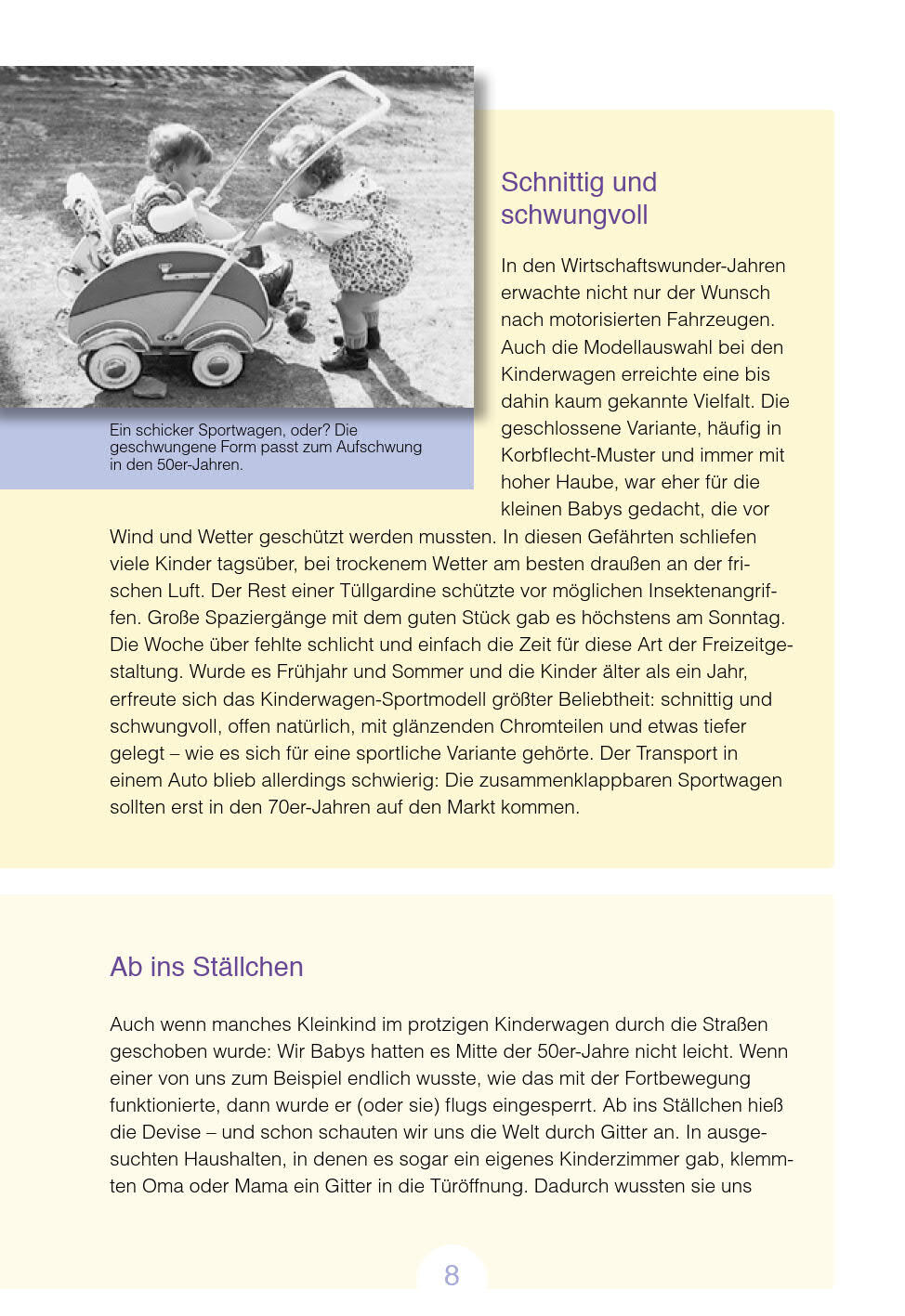 Ein schicker Sportwagen, oder? Die geschwungene Form passt zum Aufschwung in den 50er-Jahren.

Schnittig und schwungvoll

In den Wirtschaftswunder-Jahren erwachte nicht nur der Wunsch nach motorisierten Fahrzeugen. Auch die Modellauswahl bei den Kinderwagen erreichte eine bis dahin kaum gekannte Vielfalt. Die geschlossene Variante, häufig in Korbflecht-Muster und immer mit hoher Haube, war eher für die kleinen Babys gedacht, die vor Wind und Wetter geschützt werden mussten. In diesen Gefährten schliefen viele Kinder tagsüber, bei trockenem Wetter am besten draußen an der frischen Luft. Der Rest einer Tüllgardine schützte vor möglichen Insektenangriffen. Große Spaziergänge mit dem guten Stück gab es höchstens am Sonntag. Die Woche über fehlte schlicht und einfach die Zeit für diese Art der Freizeitgestaltung. Wurde es Frühjahr und Sommer und die Kinder älter als ein Jahr, erfreute sich das Kinderwagen-Sportmodell größter Beliebtheit: schnittig und schwungvoll, offen natürlich, mit glänzenden Chromteilen und etwas tiefer gelegt – wie es sich für eine sportliche Variante gehörte. Der Transport in einem Auto blieb allerdings schwierig: Die zusammenklappbaren Sportwagen sollten erst in den 70er-Jahren auf den Markt kommen.

Ab ins Ställchen

Auch wenn manches Kleinkind im protzigen Kinderwagen durch die Straßen geschoben wurde: Wir Babys hatten es Mitte der 50er-Jahre nicht leicht. Wenn einer von uns zum Beispiel endlich wusste, wie das mit der Fortbewegung funktionierte, dann wurde er (oder sie) flugs eingesperrt. Ab ins Ställchen hieß die Devise – und schon schauten wir uns die Welt durch Gitter an. In ausgesuchten Haushalten, in denen es sogar ein eigenes Kinderzimmer gab, klemmten Oma oder Mama ein Gitter in die Türöffnung. Dadurch wussten sie uns

8